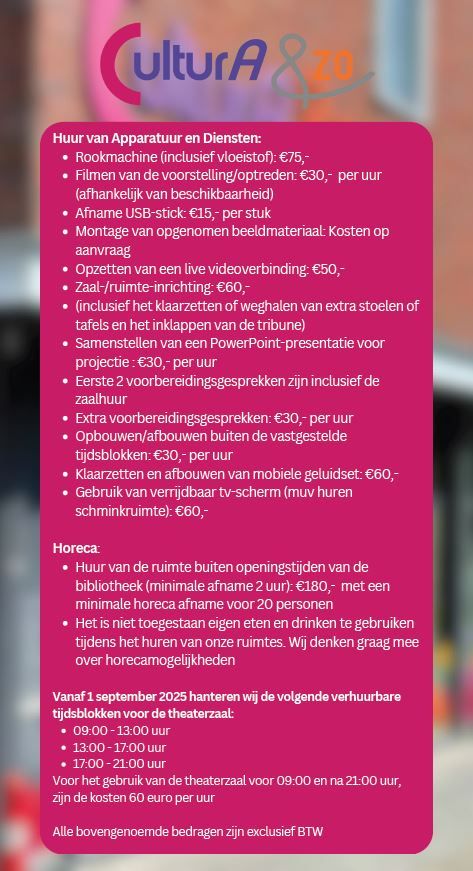 CulturA &zo

Huur van Apparatuur en Diensten:
- Rookmachine (inclusief vloeistof): €75,-
- Filmen van de voorstelling/optreden: €30,- per uur (afhankelijk van beschikbaarheid)
- Afname USB-stick: €15,- per stuk
- Montage van opgenomen beeldmateriaal: Kosten op aanvraag
- Opzetten van een live videoverbinding: €50,-
- Zaal-/ruimte-inrichting: €60,-
- (inclusief het klaarzetten of weghalen van extra stoelen of tafels en het inklappen van de tribune)
- Samenstellen van een PowerPoint-presentatie voor projectie : €30,- per uur
- Eerste 2 voorbereidingsgesprekken zijn inclusief de zaalhuur
- Extra voorbereidingsgesprekken: €30,- per uur
- Opbouwen/afbouwen buiten de vastgestelde tijdsblokken: €30,- per uur
- Klaarzetten en afbouwen van mobiele geluidset: €60,-
- Gebruik van verrijdbaar tv-scherm (muv huren schminkruimte): €60,-

Horeca:
- Huur van de ruimte buiten openingstijden van de bibliotheek (minimale afname 2 uur): €180,- met een minimale horeca afname voor 20 personen
- Het is niet toegestaan eigen eten en drinken te gebruiken tijdens het huren van onze ruimtes. Wij denken graag mee over horecamogelijkheden

Vanaf 1 september 2025 hanteren wij de volgende verhuurbare tijdsblokken voor de theaterzaal:
- 09:00 - 13:00 uur
- 13:00 - 17:00 uur
- 17:00 - 21:00 uur

Voor het gebruik van de theaterzaal voor 09:00 en na 21:00 uur, zijn de kosten 60 euro per uur

Alle bovengenoemde bedragen zijn exclusief BTW